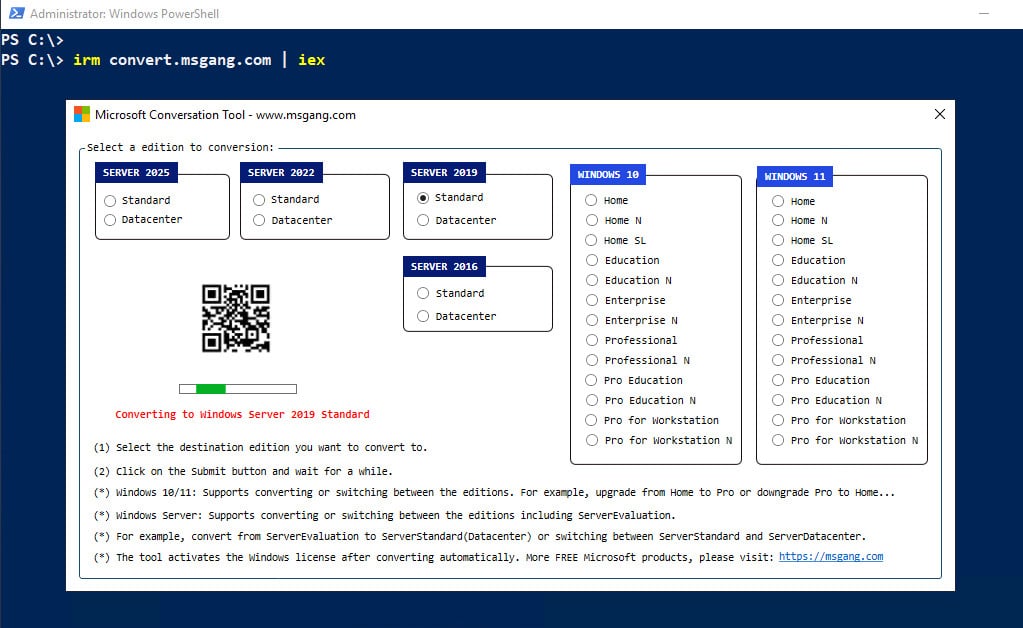 Administrator: Windows PowerShell

PS C:\>
PS C:\> irm convert.msgang.com | iex

Microsoft Conversation Tool - www.msgang.com

Select a edition to conversion:

SERVER 2025
Standard
Datacenter

SERVER 2022
Standard
Datacenter

SERVER 2019
Standard
Datacenter

SERVER 2016
Standard
Datacenter

WINDOWS 10
Home
Home N
Home SL
Education
Education N
Enterprise
Enterprise N
Professional
Professional N
Pro Education
Pro Education N
Pro for Workstation
Pro for Workstation N

WINDOWS 11
Home
Home N
Home SL
Education
Education N
Enterprise
Enterprise N
Professional
Professional N
Pro Education
Pro Education N
Pro for Workstation
Pro for Workstation N

Converting to Windows Server 2019 Standard

(1) Select the destination edition you want to convert to.
(2) Click on the Submit button and wait for a while.
(*) Windows 10/11: Supports converting or switching between the editions. For example, upgrade from Home to Pro or downgrade Pro to Home...
(*) Windows Server: Supports converting or switching between the editions including ServerEvaluation.
(*) For example, convert from ServerEvaluation to ServerStandard(Datacenter) or switching between ServerStandard and ServerDatacenter.
(*) The tool activates the Windows license after converting automatically. More FREE Microsoft products, please visit: https://msgang.com